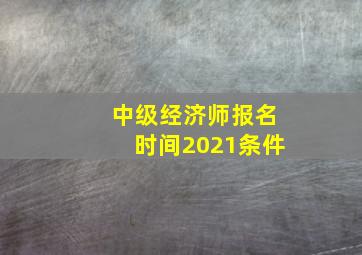 中级经济师报名时间2021条件